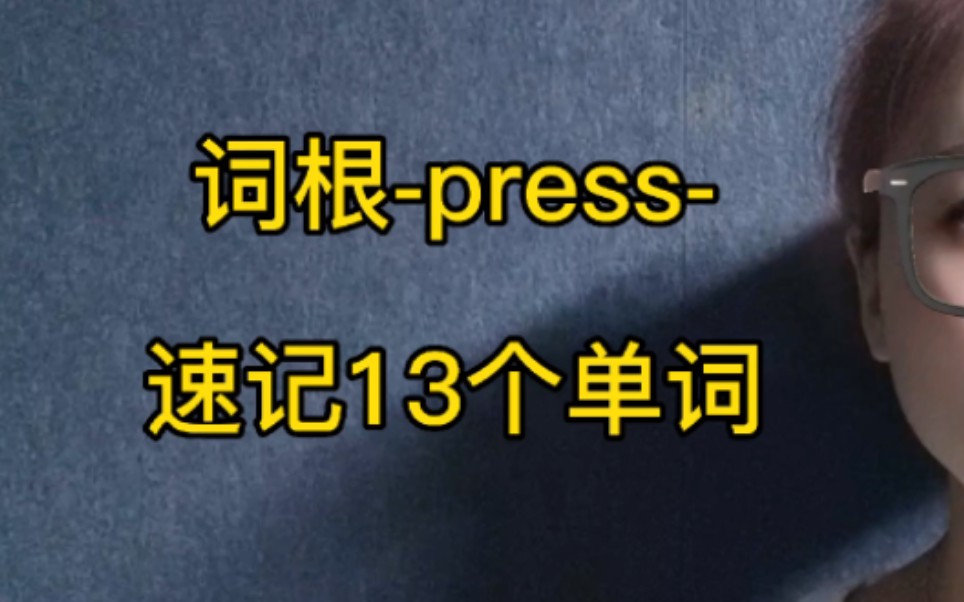 词根-press-

速记13个单词